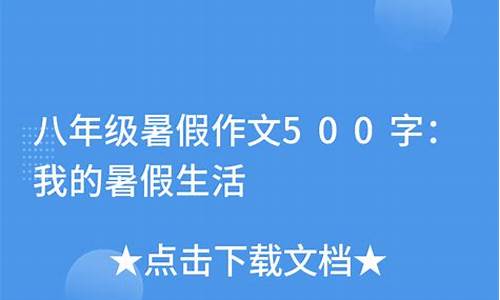 八年级暑假作文500字：我的暑假生活

★点击下载文档★